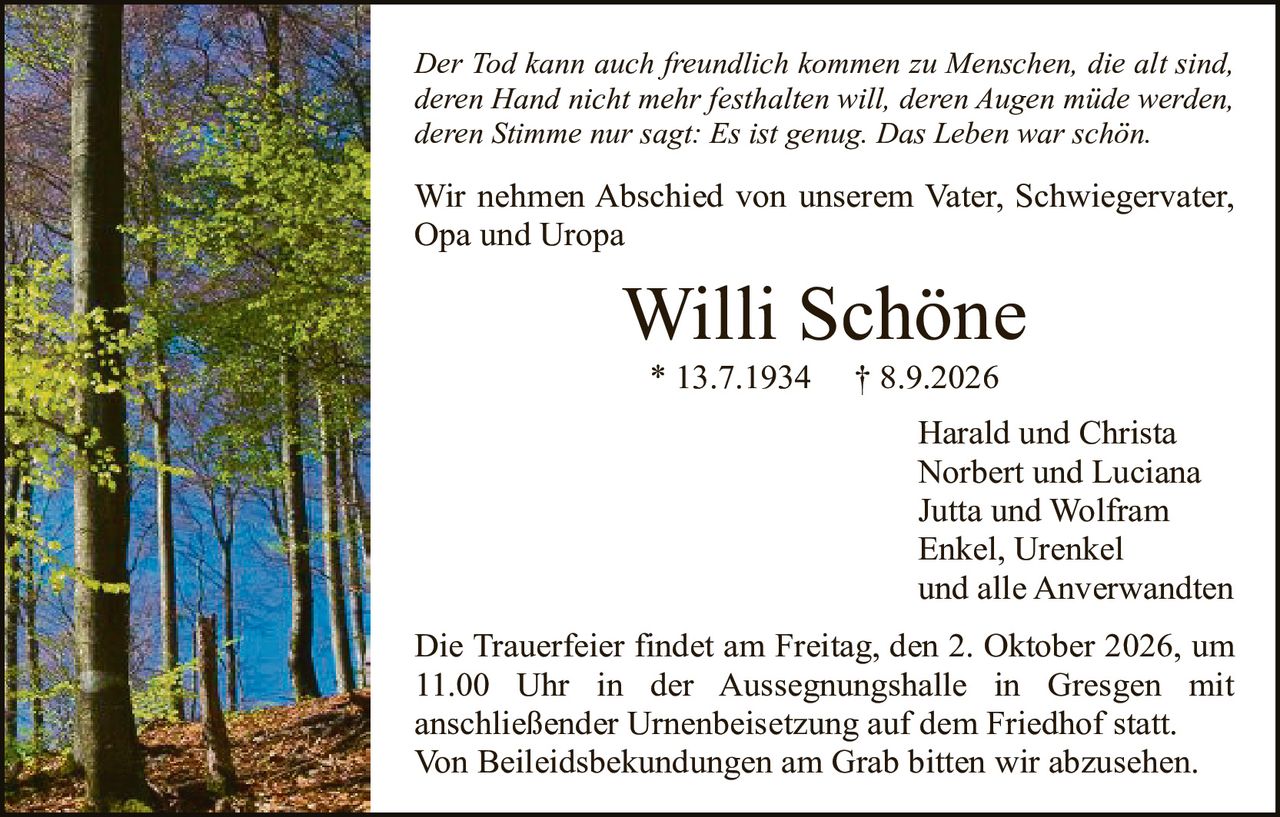 Der Tod kann auch freundlich kommen zu Menschen, die alt sind, deren Hand nicht mehr festhalten will, deren Augen müde werden, deren Stimme nur sagt: Es ist genug. Das Leben war schön.

Wir nehmen Abschied von unserem Vater, Schwiegervater, Opa und Uropa

Willi Schöne

* 13.7.1934 † 8.9.2026

Harald und Christa
Norbert und Luciana
Jutta und Wolfram
Enkel, Urenkel
und alle Anverwandten

Die Trauerfeier findet am Freitag, den 2. Oktober 2026, um 11.00 Uhr in der Aussegnungshalle in Gresgen mit anschließender Urnenbeisetzung auf dem Friedhof statt.
Von Beileidsbekundungen am Grab bitten wir abzusehen.